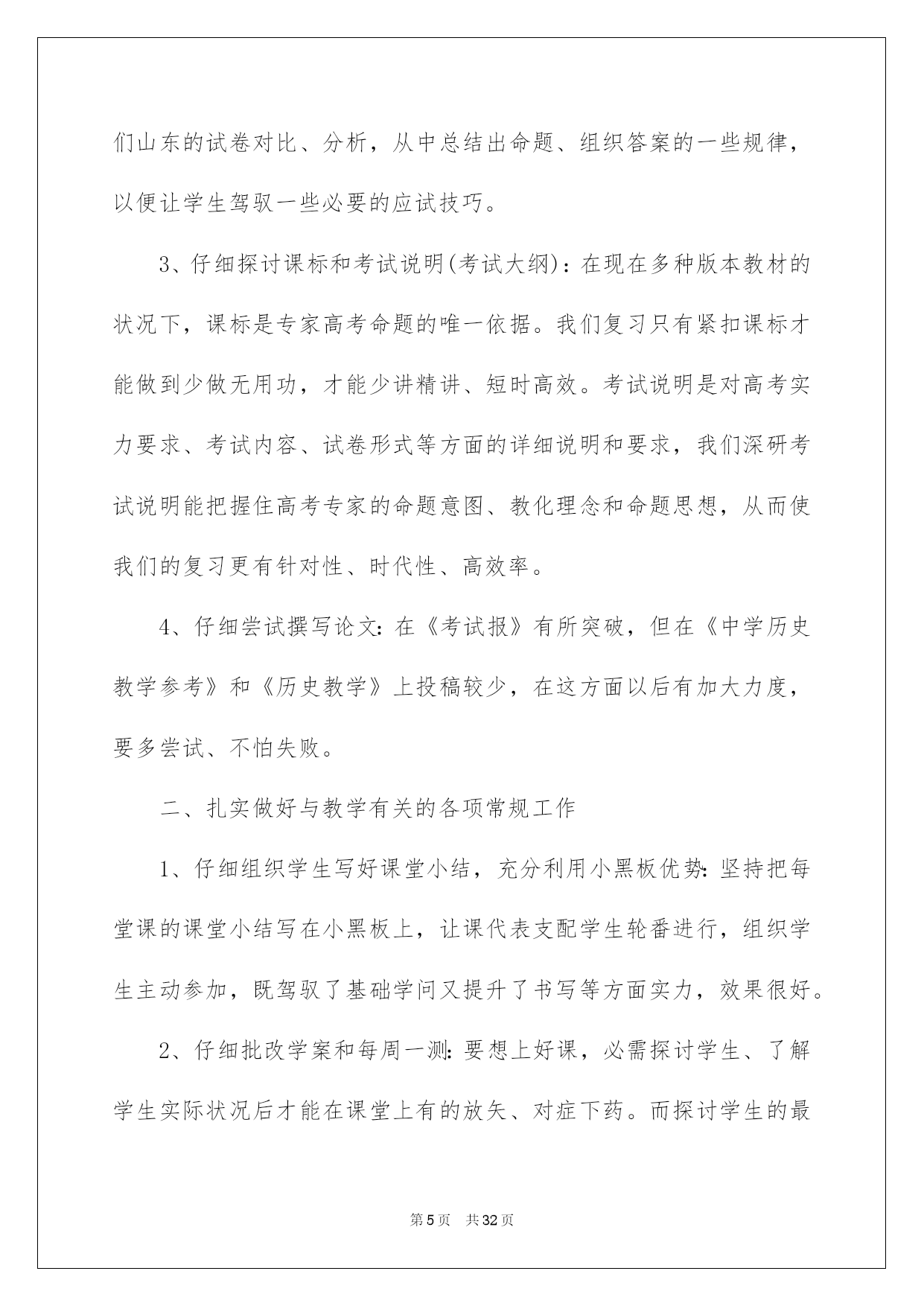 们山东的试卷对比、分析，从中总结出命题、组织答案的一些规律，以便让学生驾驭一些必要的应试技巧。

3、仔细探讨课标和考试说明(考试大纲)：在现在多种版本教材的状况下，课标是专家高考命题的唯一依据。我们复习只有紧扣课标才能做到少做无用功，才能少讲精讲、短时高效。考试说明是对高考实力要求、考试内容、试卷形式等方面的详细说明和要求，我们深研考试说明能把握住高考专家的命题意图、教化理念和命题思想，从而使我们的复习更有针对性、时代性、高效率。

4、仔细尝试撰写论文：在《考试报》有所突破，但在《中学历史教学参考》和《历史教学》上投稿较少，在这方面以后有加大力度，要多尝试、不怕失败。

二、扎实做好与教学有关的各项常规工作

1、仔细组织学生写好课堂小结，充分利用小黑板优势：坚持把每堂课的课堂小结写在小黑板上，让课代表支配学生轮番进行，组织学生主动参加，既驾驭了基础学问又提升了书写等方面实力，效果很好。

2、仔细批改学案和每周一测：要想上好课，必需探讨学生、了解学生实际状况后才能在课堂上有的放矢、对症下药。而探讨学生的最

第5页 共32页